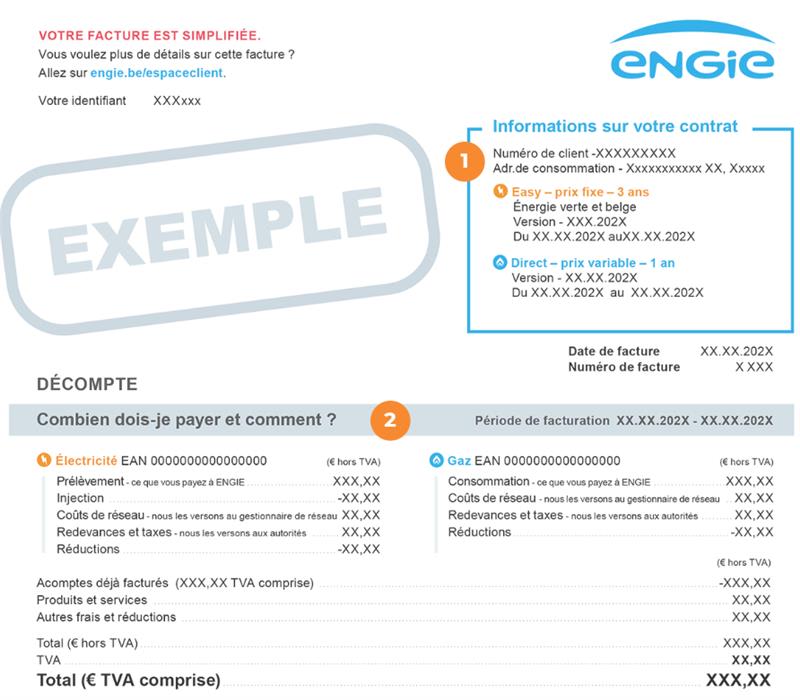 VOTRE FACTURE EST SIMPLIFIÉE.
Vous voulez plus de détails sur cette facture ?
Allez sur engie.be/espaceclient.

Votre identifiant XXXxxx

ENGIE

EXEMPLE

Informations sur votre contrat

1

Numéro de client -XXXXXXXXX
Adr.de consommation - Xxxxxxxxxxx XX, Xxxxx

Easy – prix fixe – 3 ans
Énergie verte et belge
Version - XXX.202X
Du XX.XX.202X auXX.XX.202X

Direct – prix variable – 1 an
Version - XX.XX.202X
Du XX.XX.202X au XX.XX.202X

Date de facture XX.XX.202X
Numéro de facture X XXX

DÉCOMPTE

Combien dois-je payer et comment ?

2

Période de facturation XX.XX.202X - XX.XX.202X

Électricité EAN 0000000000000000 (€ hors TVA)
Prélèvement - ce que vous payez à ENGIE XXX,XX
Injection -XX,XX
Coûts de réseau - nous les versons au gestionnaire de réseau XX,XX
Redevances et taxes - nous les versons aux autorités XX,XX
Réductions -XX,XX

Gaz EAN 0000000000000000 (€ hors TVA)
Consommation - ce que vous payez à ENGIE XXX,XX
Coûts de réseau - nous les versons au gestionnaire de réseau XX,XX
Redevances et taxes - nous les versons aux autorités XX,XX
Réductions -XX,XX

(€ hors TVA)
Acomptes déjà facturés (XXX,XX TVA comprise) -XXX,XX
Produits et services XX,XX
Autres frais et réductions XX,XX

Total (€ hors TVA) XXX,XX
TVA XX,XX
Total (€ TVA comprise) XXX,XX